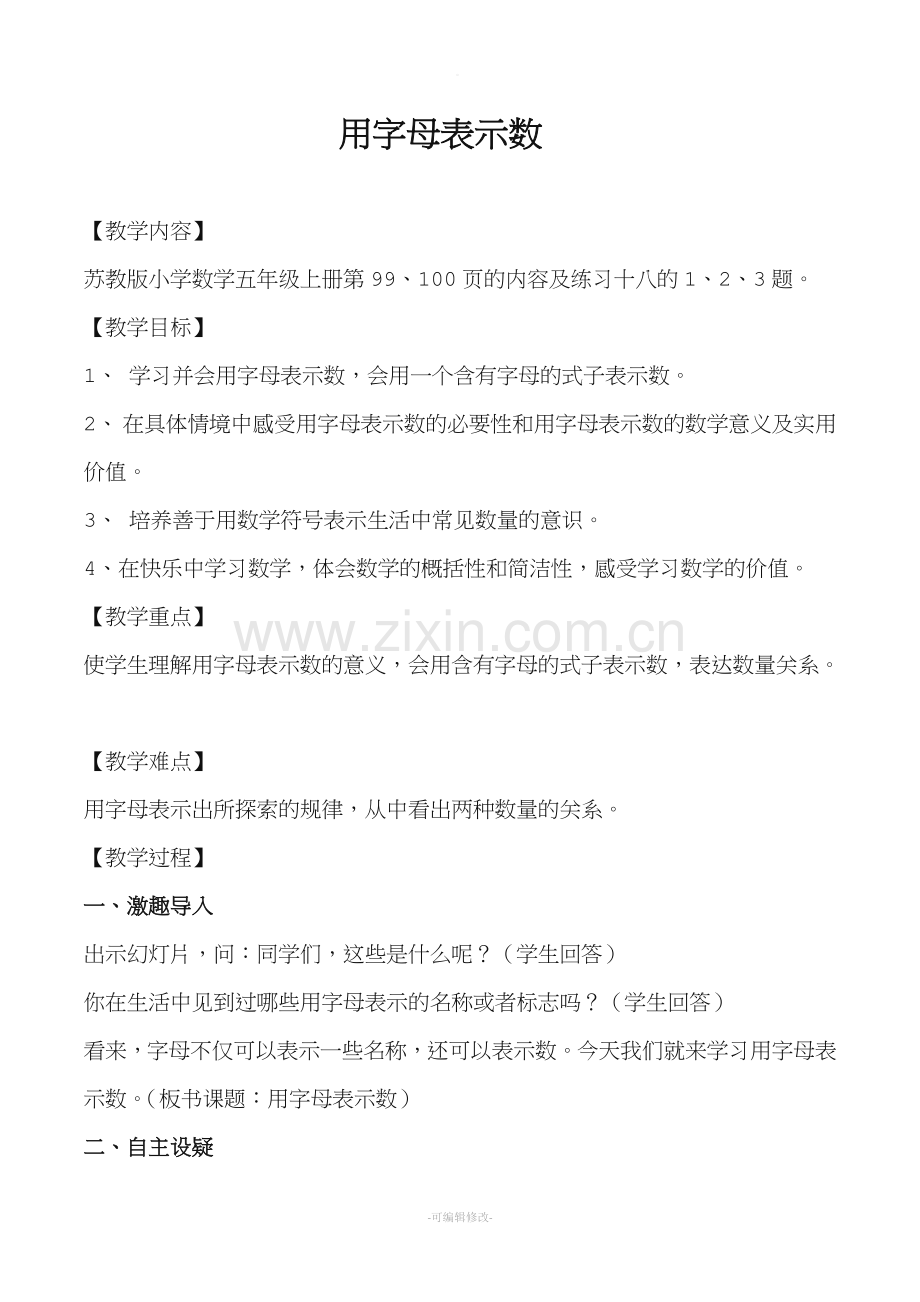 用字母表示数

【教学内容】

苏教版小学数学五年级上册第 99、100 页的内容及练习十八的 1、2、3 题。

【教学目标】

1、 学习并会用字母表示数，会用一个含有字母的式子表示数。

2、 在具体情境中感受用字母表示数的必要性和用字母表示数的数学意义及实用价值。

3、 培养善于用数学符号表示生活中常见数量的意识。

4、在快乐中学习数学，体会数学的概括性和简洁性，感受学习数学的价值。

【教学重点】

www.zixin.com.cn

使学生理解用字母表示数的意义，会用含有字母的式子表示数，表达数量关系。

【教学难点】

用字母表示出所探索的规律，从中看出两种数量的关系。

【教学过程】

一、激趣导入

出示幻灯片，问：同学们，这些是什么呢？（学生回答）

你在生活中见到过哪些用字母表示的名称或者标志吗？（学生回答）

看来，字母不仅可以表示一些名称，还可以表示数。今天我们就来学习用字母表示数。（板书课题：用字母表示数）

二、自主设疑

-可编辑修改-